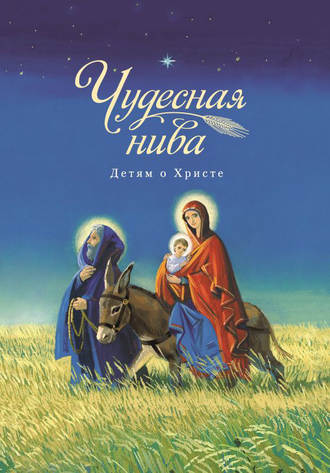 Чудесная нива

Детям о Христе